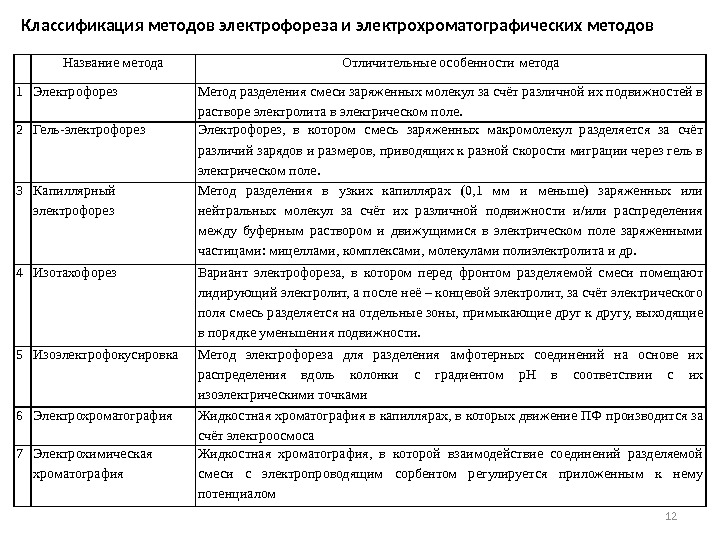 Классификация методов электрофореза и электрохроматографических методов

| | Название метода | Отличительные особенности метода |
|---|---|---|
| 1 | Электрофорез | Метод разделения смеси заряженных молекул за счёт различной их подвижностей в растворе электролита в электрическом поле. |
| 2 | Гель-электрофорез | Электрофорез, в котором смесь заряженных макромолекул разделяется за счёт различий зарядов и размеров, приводящих к разной скорости миграции через гель в электрическом поле. |
| 3 | Капиллярный электрофорез | Метод разделения в узких капиллярах (0,1 мм и меньше) заряженных или нейтральных молекул за счёт их различной подвижности и/или распределения между буферным раствором и движущимися в электрическом поле заряженными частицами: мицеллами, комплексами, молекулами полиэлектролита и др. |
| 4 | Изотахофорез | Вариант электрофореза, в котором перед фронтом разделяемой смеси помещают лидирующий электролит, а после неё – концевой электролит, за счёт электрического поля смесь разделяется на отдельные зоны, примыкающие друг к другу, выходящие в порядке уменьшения подвижности. |
| 5 | Изоэлектрофокусировка | Метод электрофореза для разделения амфотерных соединений на основе их распределения вдоль колонки с градиентом pH в соответствии с их изоэлектрическими точками |
| 6 | Электрохроматография | Жидкостная хроматография в капиллярах, в которых движение ПФ производится за счёт электроосмоса |
| 7 | Электрохимическая хроматография | Жидкостная хроматография, в которой взаимодействие соединений разделяемой смеси с электропроводящим сорбентом регулируется приложенным к нему потенциалом |

12